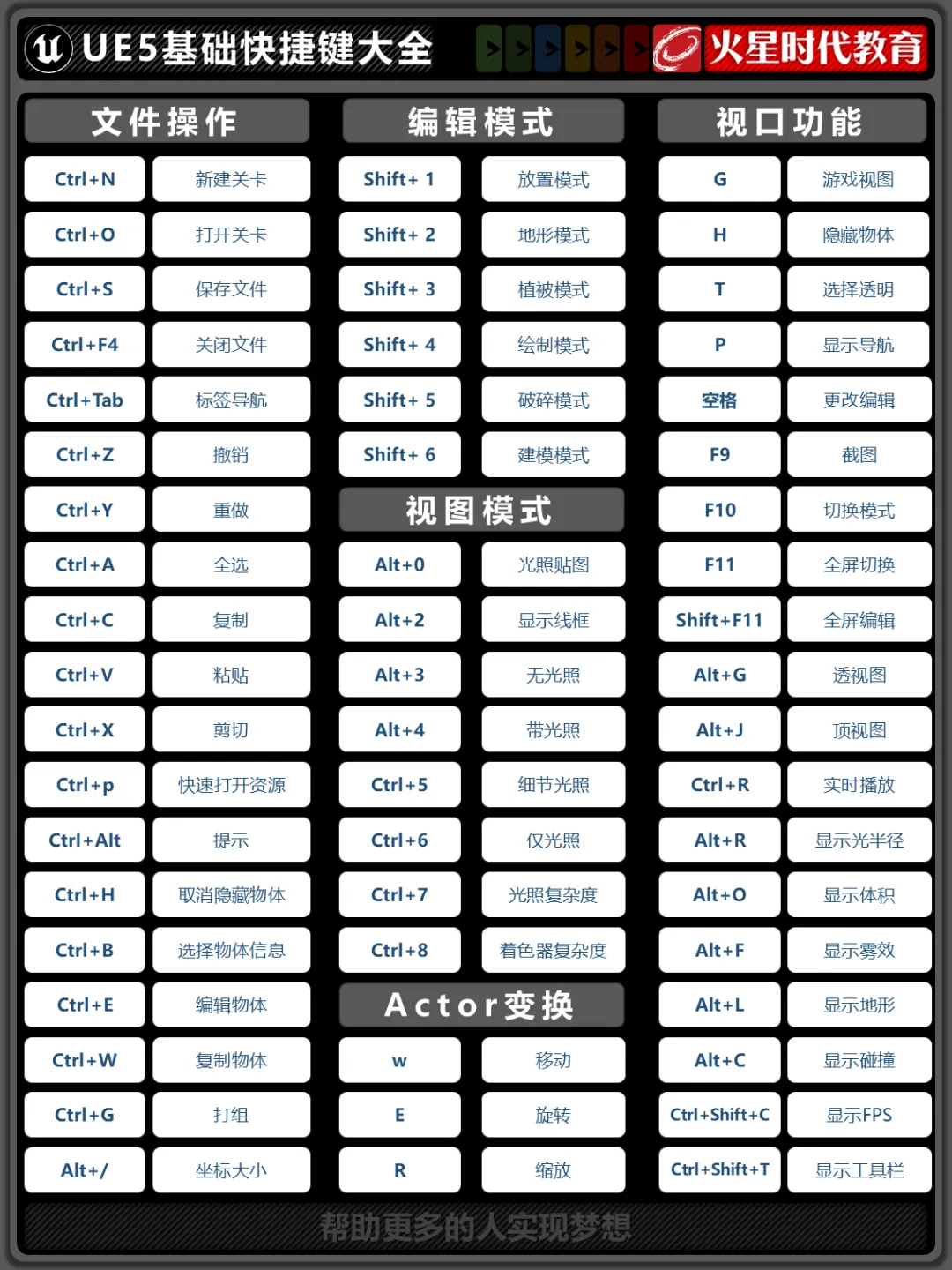 UE5基础快捷键大全

火星时代教育

文件操作

Ctrl+N 新建关卡
Ctrl+O 打开关卡
Ctrl+S 保存文件
Ctrl+F4 关闭文件
Ctrl+Tab 标签导航
Ctrl+Z 撤销
Ctrl+Y 重做
Ctrl+A 全选
Ctrl+C 复制
Ctrl+V 粘贴
Ctrl+X 剪切
Ctrl+p 快速打开资源
Ctrl+Alt 提示
Ctrl+H 取消隐藏物体
Ctrl+B 选择物体信息
Ctrl+E 编辑物体
Ctrl+W 复制物体
Ctrl+G 打组
Alt+/ 坐标大小

编辑模式

Shift+ 1 放置模式
Shift+ 2 地形模式
Shift+ 3 植被模式
Shift+ 4 绘制模式
Shift+ 5 破碎模式
Shift+ 6 建模模式

视图模式

Alt+0 光照贴图
Alt+2 显示线框
Alt+3 无光照
Alt+4 带光照
Ctrl+5 细节光照
Ctrl+6 仅光照
Ctrl+7 光照复杂度
Ctrl+8 着色器复杂度

Actor变换

w 移动
E 旋转
R 缩放

视口功能

G 游戏视图
H 隐藏物体
T 选择透明
P 显示导航
空格 更改编辑
F9 截图
F10 切换模式
F11 全屏切换
Shift+F11 全屏编辑
Alt+G 透视图
Alt+J 顶视图
Ctrl+R 实时播放
Alt+R 显示光半径
Alt+O 显示体积
Alt+F 显示雾效
Alt+L 显示地形
Alt+C 显示碰撞
Ctrl+Shift+C 显示FPS
Ctrl+Shift+T 显示工具栏

帮助更多的人实现梦想